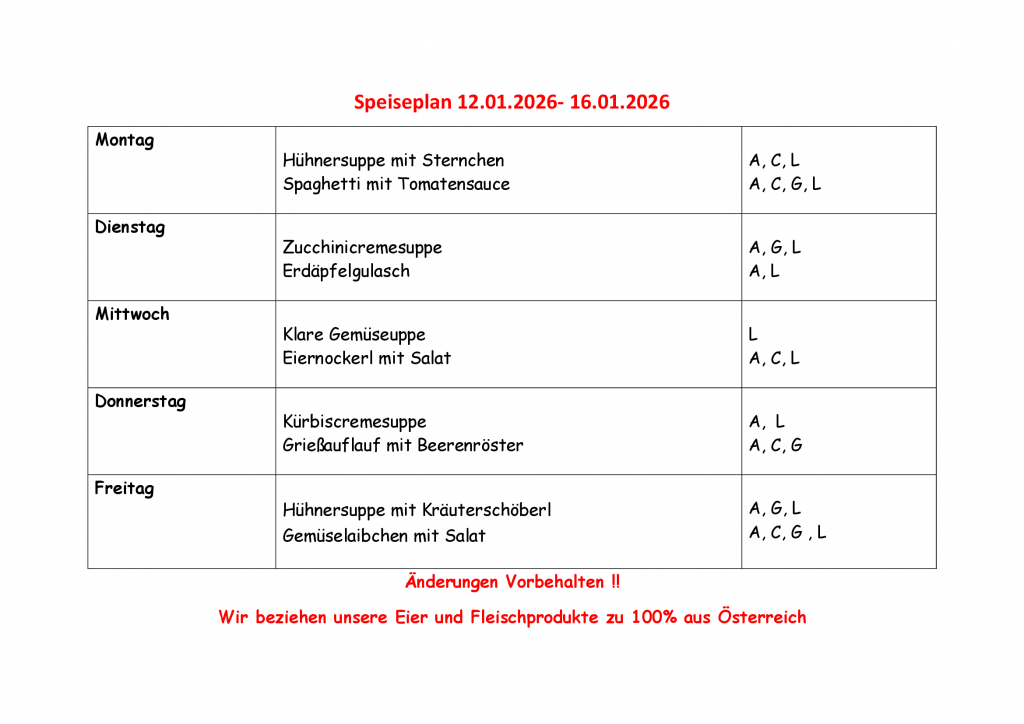 Speiseplan 12.01.2026- 16.01.2026

| Montag | Hühnersuppe mit Sternchen<br>Spaghetti mit Tomatensauce | A, C, L<br>A, C, G, L |
|---|---|---|
| Dienstag | Zucchinicremesuppe<br>Erdäpfelgulasch | A, G, L<br>A, L |
| Mittwoch | Klare Gemüseuppe<br>Eiernockerl mit Salat | L<br>A, C, L |
| Donnerstag | Kürbiscremesuppe<br>Grießauflauf mit Beerenröster | A, L<br>A, C, G |
| Freitag | Hühnersuppe mit Kräuterschöberl<br>Gemüselaibchen mit Salat | A, G, L<br>A, C, G , L |

Änderungen Vorbehalten !!

Wir beziehen unsere Eier und Fleischprodukte zu 100% aus Österreich